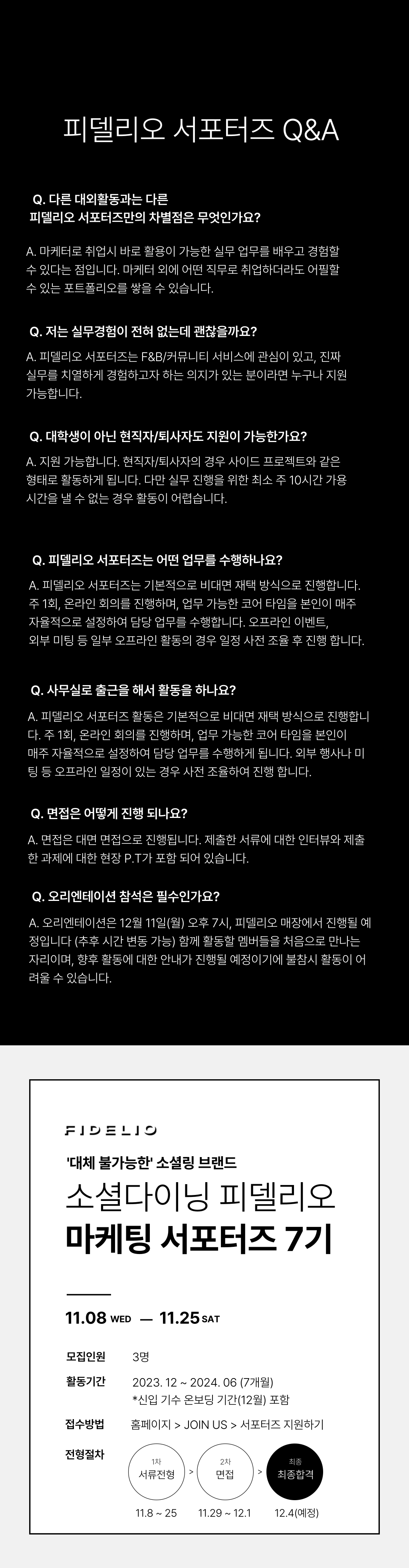 피델리오 서포터즈 Q&A

Q. 다른 대외활동과는 다른 피델리오 서포터즈만의 차별점은 무엇인가요?

A. 마케터로 취업시 바로 활용이 가능한 실무 업무를 배우고 경험할 수 있다는 점입니다. 마케터 외에 어떤 직무로 취업하더라도 어필할 수 있는 포트폴리오를 쌓을 수 있습니다.

Q. 저는 실무경험이 전혀 없는데 괜찮을까요?

A. 피델리오 서포터즈는 F&B/커뮤니티 서비스에 관심이 있고, 진짜 실무를 치열하게 경험하고자 하는 의지가 있는 분이라면 누구나 지원 가능합니다.

Q. 대학생이 아닌 현직자/퇴사자도 지원이 가능한가요?

A. 지원 가능합니다. 현직자/퇴사자의 경우 사이드 프로젝트와 같은 형태로 활동하게 됩니다. 다만 실무 진행을 위한 최소 주 10시간 가용 시간을 낼 수 없는 경우 활동이 어렵습니다.

Q. 피델리오 서포터즈는 어떤 업무를 수행하나요?

A. 피델리오 서포터즈는 기본적으로 비대면 재택 방식으로 진행합니다. 주 1회, 온라인 회의를 진행하며, 업무 가능한 코어 타임을 본인이 매주 자율적으로 설정하여 담당 업무를 수행합니다. 오프라인 이벤트, 외부 미팅 등 일부 오프라인 활동의 경우 일정 사전 조율 후 진행 합니다.

Q. 사무실로 출근을 해서 활동을 하나요?

A. 피델리오 서포터즈 활동은 기본적으로 비대면 재택 방식으로 진행합니다. 주 1회, 온라인 회의를 진행하며, 업무 가능한 코어 타임을 본인이 매주 자율적으로 설정하여 담당 업무를 수행하게 됩니다. 외부 행사나 미팅 등 오프라인 일정이 있는 경우 사전 조율하여 진행 합니다.

Q. 면접은 어떻게 진행 되나요?

A. 면접은 대면 면접으로 진행됩니다. 제출한 서류에 대한 인터뷰와 제출한 과제에 대한 현장 P.T가 포함 되어 있습니다.

Q. 오리엔테이션 참석은 필수인가요?

A. 오리엔테이션은 12월 11일(월) 오후 7시, 피델리오 매장에서 진행될 예정입니다 (추후 시간 변동 가능) 함께 활동할 멤버들을 처음으로 만나는 자리이며, 향후 활동에 대한 안내가 진행될 예정이기에 불참시 활동이 어려울 수 있습니다.

FIDELIO

'대체 불가능한' 소셜링 브랜드
소셜다이닝 피델리오
마케팅 서포터즈 7기

11.08 WED — 11.25 SAT

모집인원 3명
활동기간 2023. 12 ~ 2024. 06 (7개월)
*신입 기수 온보딩 기간(12월) 포함
접수방법 홈페이지 > JOIN US > 서포터즈 지원하기
전형절차
1차 서류전형 > 2차 면접 > 최종 최종합격
11.8 ~ 25 11.29 ~ 12.1 12.4(예정)